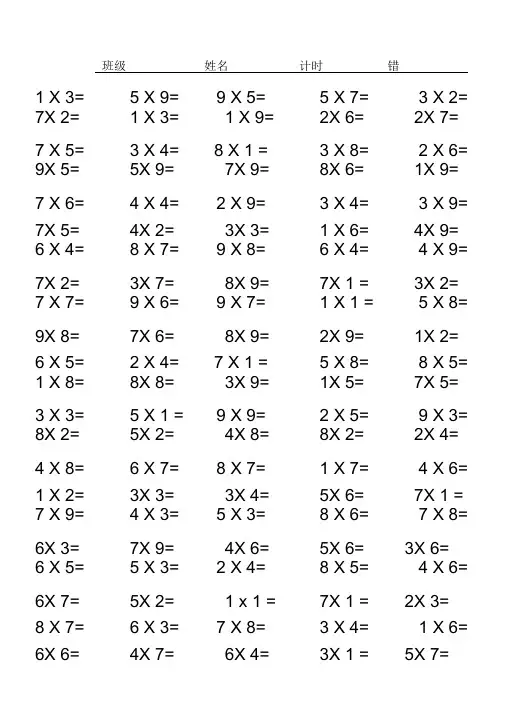 班级 姓名 计时 错

| | | | | |
|---|---|---|---|---|
| 1 X 3= | 5 X 9= | 9 X 5= | 5 X 7= | 3 X 2= |
| 7X 2= | 1 X 3= | 1 X 9= | 2X 6= | 2X 7= |
| 7 X 5= | 3 X 4= | 8 X 1 = | 3 X 8= | 2 X 6= |
| 9X 5= | 5X 9= | 7X 9= | 8X 6= | 1X 9= |
| 7 X 6= | 4 X 4= | 2 X 9= | 3 X 4= | 3 X 9= |
| 7X 5= | 4X 2= | 3X 3= | 1 X 6= | 4X 9= |
| 6 X 4= | 8 X 7= | 9 X 8= | 6 X 4= | 4 X 9= |
| 7X 2= | 3X 7= | 8X 9= | 7X 1 = | 3X 2= |
| 7 X 7= | 9 X 6= | 9 X 7= | 1 X 1 = | 5 X 8= |
| 9X 8= | 7X 6= | 8X 9= | 2X 9= | 1X 2= |
| 6 X 5= | 2 X 4= | 7 X 1 = | 5 X 8= | 8 X 5= |
| 1 X 8= | 8X 8= | 3X 9= | 1X 5= | 7X 5= |
| 3 X 3= | 5 X 1 = | 9 X 9= | 2 X 5= | 9 X 3= |
| 8X 2= | 5X 2= | 4X 8= | 8X 2= | 2X 4= |
| 4 X 8= | 6 X 7= | 8 X 7= | 1 X 7= | 4 X 6= |
| 1 X 2= | 3X 3= | 3X 4= | 5X 6= | 7X 1 = |
| 7 X 9= | 4 X 3= | 5 X 3= | 8 X 6= | 7 X 8= |
| 6X 3= | 7X 9= | 4X 6= | 5X 6= | 3X 6= |
| 6 X 5= | 5 X 3= | 2 X 4= | 8 X 5= | 4 X 6= |
| 6X 7= | 5X 2= | 1 x 1 = | 7X 1 = | 2X 3= |
| 8 X 7= | 6 X 3= | 7 X 8= | 3 X 4= | 1 X 6= |
| 6X 6= | 4X 7= | 6X 4= | 3X 1 = | 5X 7= |